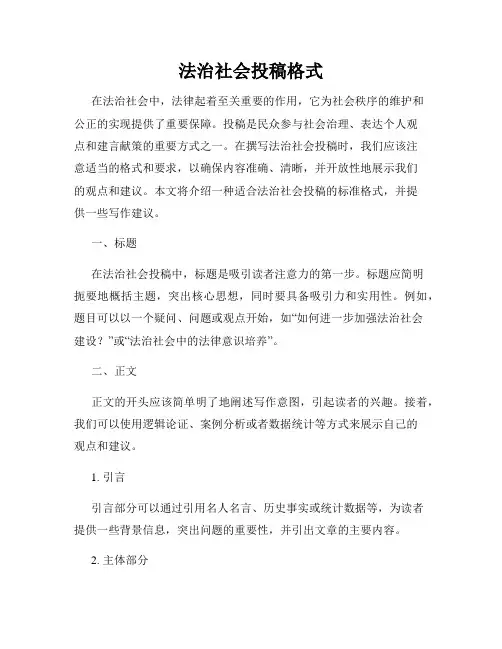 法治社会投稿格式

在法治社会中，法律起着至关重要的作用，它为社会秩序的维护和公正的实现提供了重要保障。投稿是民众参与社会治理、表达个人观点和建言献策的重要方式之一。在撰写法治社会投稿时，我们应该注意适当的格式和要求，以确保内容准确、清晰，并开放性地展示我们的观点和建议。本文将介绍一种适合法治社会投稿的标准格式，并提供一些写作建议。

一、标题

在法治社会投稿中，标题是吸引读者注意力的第一步。标题应简明扼要地概括主题，突出核心思想，同时要具备吸引力和实用性。例如，题目可以以一个疑问、问题或观点开始，如“如何进一步加强法治社会建设？”或“法治社会中的法律意识培养”。

二、正文

正文的开头应该简单明了地阐述写作意图，引起读者的兴趣。接着，我们可以使用逻辑论证、案例分析或者数据统计等方式来展示自己的观点和建议。

1. 引言

引言部分可以通过引用名人名言、历史事实或统计数据等，为读者提供一些背景信息，突出问题的重要性，并引出文章的主要内容。

2. 主体部分